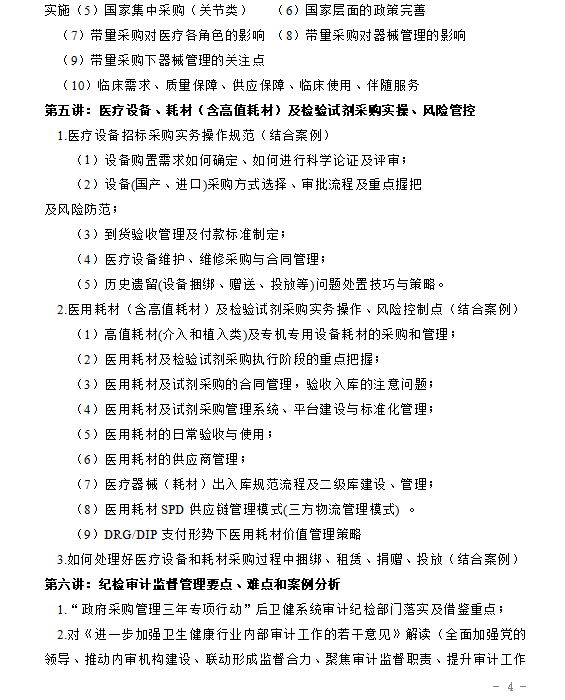 实施（5）国家集中采购（关节类）　　（6）国家层面的政策完善

（7）带量采购对医疗各角色的影响　（8）带量采购对器械管理的影响

（9）带量采购下器械管理的关注点

（10）临床需求、质量保障、供应保障、临床使用、伴随服务

第五讲：医疗设备、耗材（含高值耗材）及检验试剂采购实操、风险管控

1.医疗设备招标采购实务操作规范（结合案例）

（1）设备购置需求如何确定、如何进行科学论证及评审；

（2）设备(国产、进口)采购方式选择、审批流程及重点握把及风险防范；

（3）到货验收管理及付款标准制定；

（4）医疗设备维护、维修采购与合同管理；

（5）历史遗留(设备捆绑、赠送、投放等)问题处置技巧与策略。

2.医用耗材（含高值耗材）及检验试剂采购实务操作、风险控制点（结合案例）

（1）高值耗材(介入和植入类)及专机专用设备耗材的采购和管理；

（2）医用耗材及检验试剂采购执行阶段的重点把握；

（3）医用耗材及试剂采购的合同管理，验收入库的注意问题；

（4）医用耗材及试剂采购管理系统、平台建设与标准化管理；

（5）医用耗材的日常验收与使用；

（6）医用耗材的供应商管理；

（7）医疗器械（耗材）出入库规范流程及二级库建设、管理；

（8）医用耗材 SPD 供应链管理模式(三方物流管理模式) 。

（9）DRG/DIP 支付形势下医用耗材价值管理策略

3.如何处理好医疗设备和耗材采购过程中捆绑、租赁、捐赠、投放（结合案例）

第六讲：纪检审计监督管理要点、难点和案例分析

1.“政府采购管理三年专项行动”后卫健系统审计纪检部门落实及借鉴重点；

2.对《进一步加强卫生健康行业内部审计工作的若干意见》解读（全面加强党的领导、推动内审机构建设、联动形成监督合力、聚焦审计监督职责、提升审计工作

－ 4 －